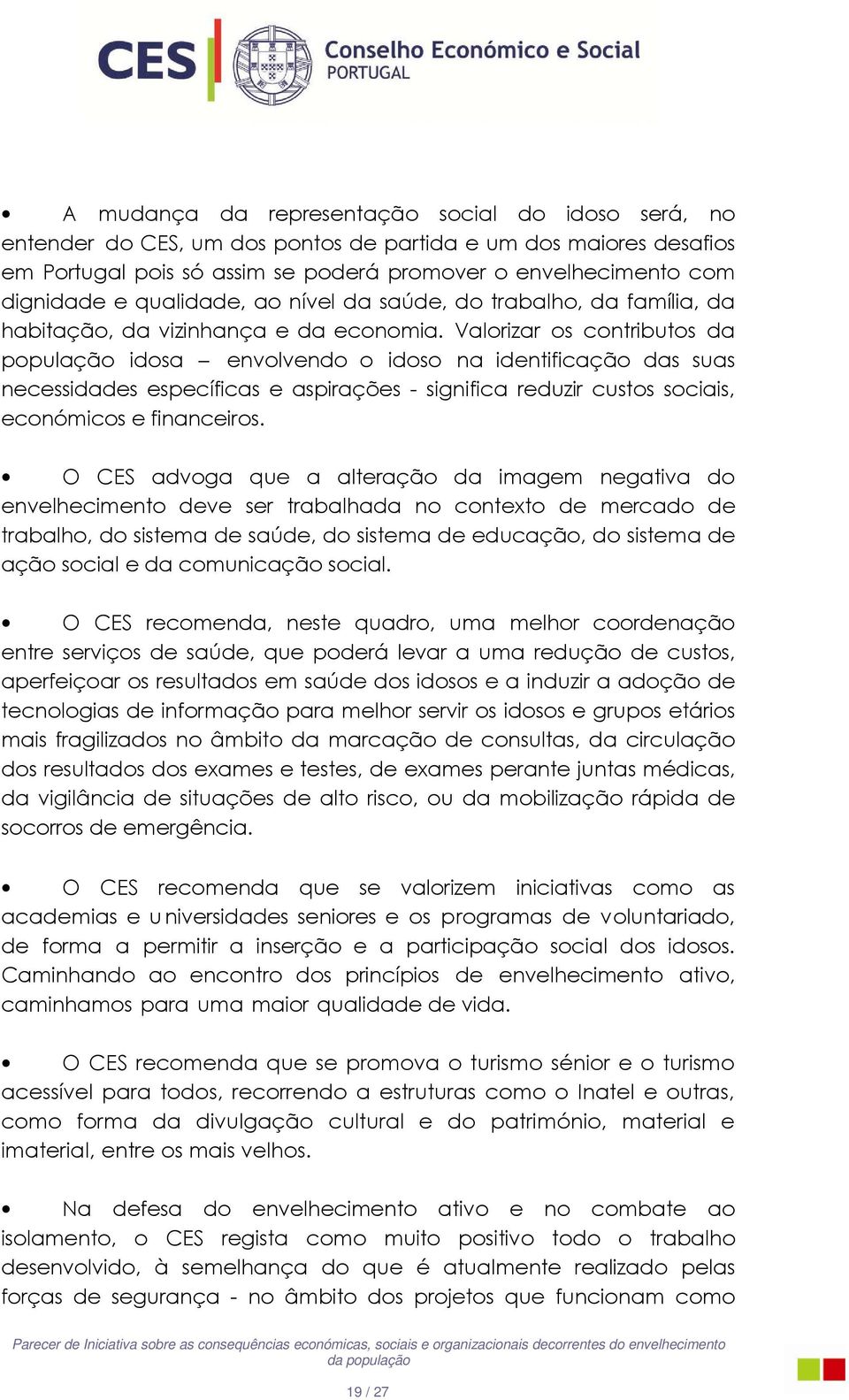 CES Conselho Económico e Social PORTUGAL

• A mudança da representação social do idoso será, no entender do CES, um dos pontos de partida e um dos maiores desafios em Portugal pois só assim se poderá promover o envelhecimento com dignidade e qualidade, ao nível da saúde, do trabalho, da família, da habitação, da vizinhança e da economia. Valorizar os contributos da população idosa – envolvendo o idoso na identificação das suas necessidades específicas e aspirações - significa reduzir custos sociais, económicos e financeiros.

• O CES advoga que a alteração da imagem negativa do envelhecimento deve ser trabalhada no contexto de mercado de trabalho, do sistema de saúde, do sistema de educação, do sistema de ação social e da comunicação social.

• O CES recomenda, neste quadro, uma melhor coordenação entre serviços de saúde, que poderá levar a uma redução de custos, aperfeiçoar os resultados em saúde dos idosos e a induzir a adoção de tecnologias de informação para melhor servir os idosos e grupos etários mais fragilizados no âmbito da marcação de consultas, da circulação dos resultados dos exames e testes, de exames perante juntas médicas, da vigilância de situações de alto risco, ou da mobilização rápida de socorros de emergência.

• O CES recomenda que se valorizem iniciativas como as academias e universidades seniores e os programas de voluntariado, de forma a permitir a inserção e a participação social dos idosos. Caminhando ao encontro dos princípios de envelhecimento ativo, caminhamos para uma maior qualidade de vida.

• O CES recomenda que se promova o turismo sénior e o turismo acessível para todos, recorrendo a estruturas como o Inatel e outras, como forma da divulgação cultural e do património, material e imaterial, entre os mais velhos.

• Na defesa do envelhecimento ativo e no combate ao isolamento, o CES regista como muito positivo todo o trabalho desenvolvido, à semelhança do que é atualmente realizado pelas forças de segurança - no âmbito dos projetos que funcionam como

Parecer de Iniciativa sobre as consequências económicas, sociais e organizacionais decorrentes do envelhecimento da população

19 / 27